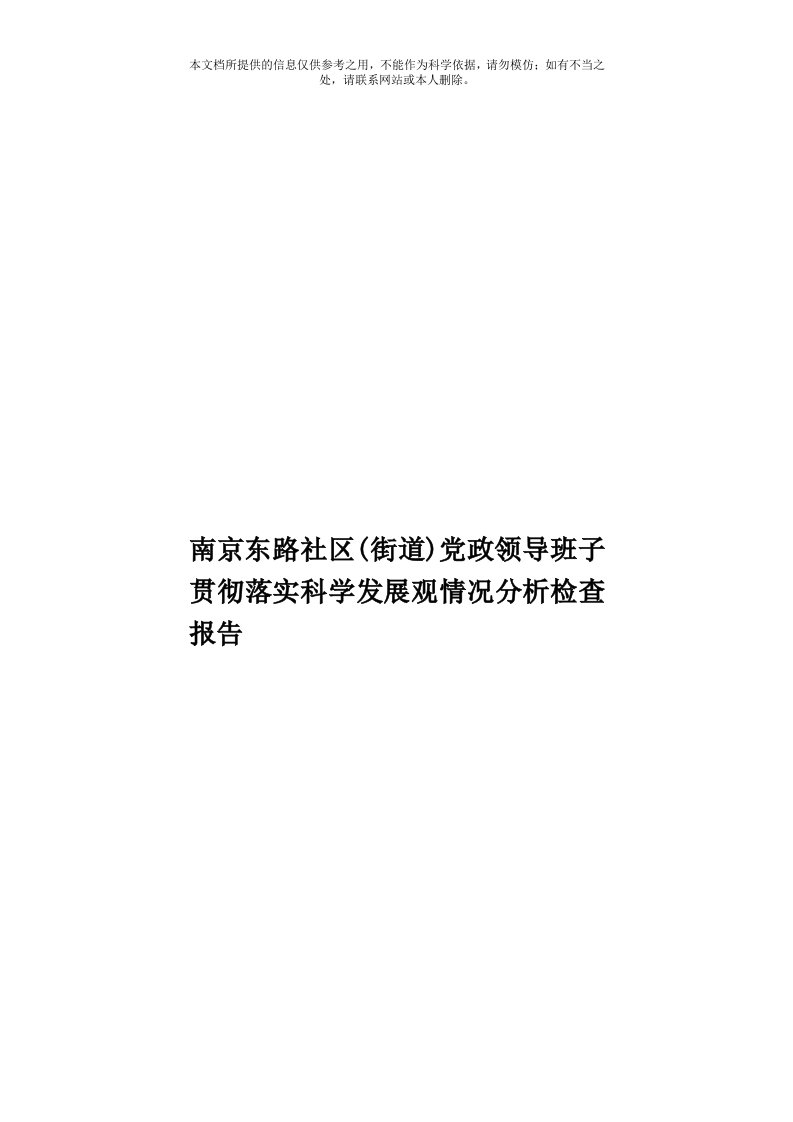 本文档所提供的信息仅供参考之用，不能作为科学依据，请勿模仿；如有不当之处，请联系网站或本人删除。

南京东路社区(街道)党政领导班子贯彻落实科学发展观情况分析检查报告